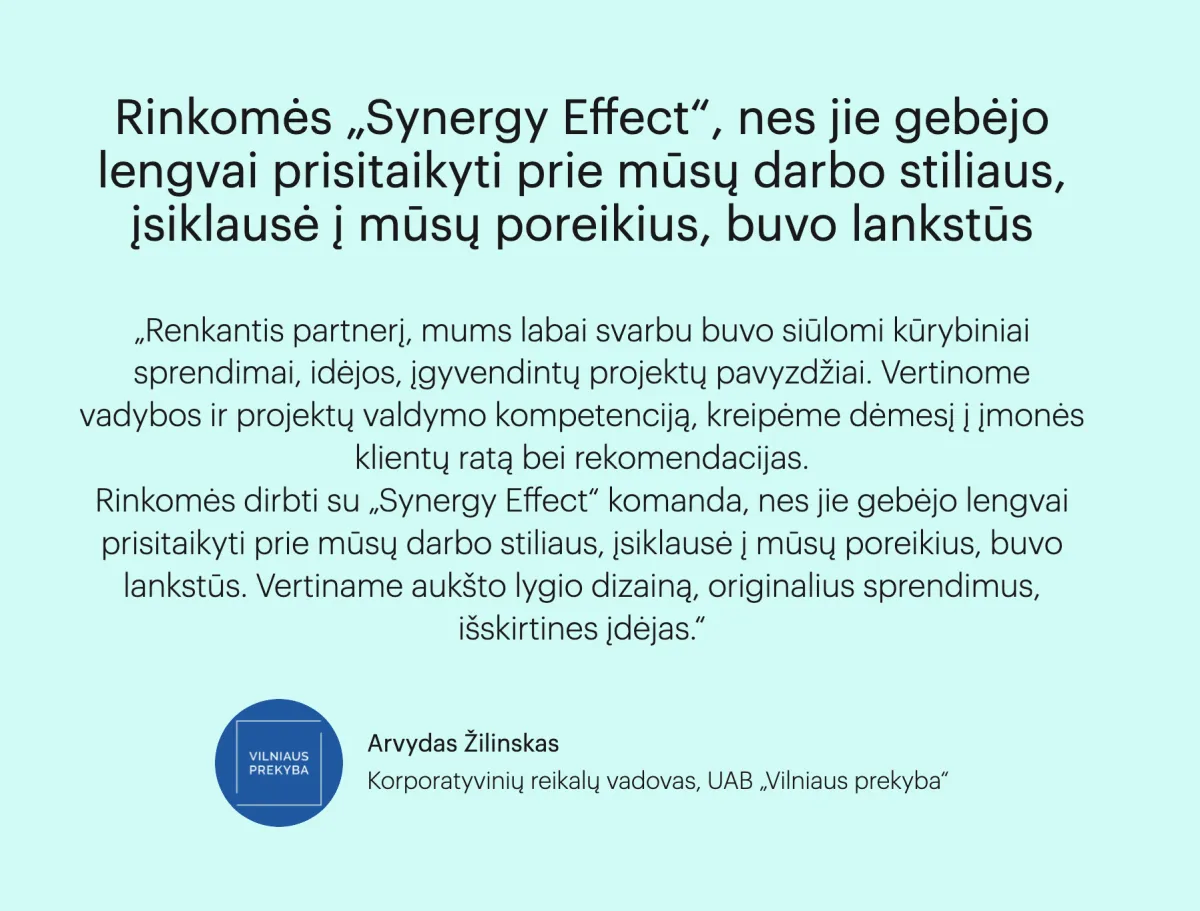 Rinkomės „Synergy Effect“, nes jie gebėjo lengvai prisitaikyti prie mūsų darbo stiliaus, įsiklausė į mūsų poreikius, buvo lankstūs

„Renkantis partnerį, mums labai svarbu buvo siūlomi kūrybiniai sprendimai, idėjos, įgyvendintų projektų pavyzdžiai. Vertinome vadybos ir projektų valdymo kompetenciją, kreipėme dėmesį į įmonės klientų ratą bei rekomendacijas.
Rinkomės dirbti su „Synergy Effect“ komanda, nes jie gebėjo lengvai prisitaikyti prie mūsų darbo stiliaus, įsiklausė į mūsų poreikius, buvo lankstūs. Vertiname aukšto lygio dizainą, originalius sprendimus, išskirtines įdėjas.“

VILNIAUS PREKYBA

Arvydas Žilinskas
Korporatyvinių reikalų vadovas, UAB „Vilniaus prekyba“